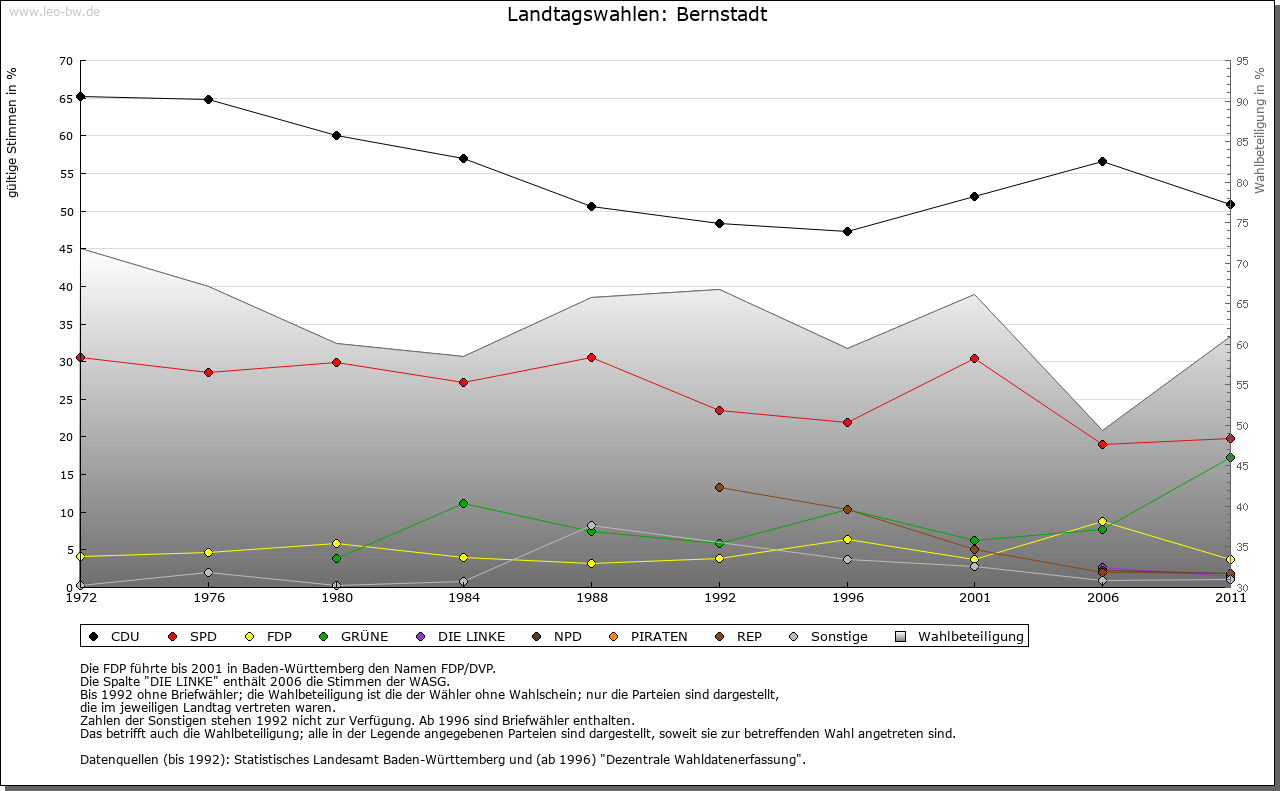 www.leo-bw.de

Landtagswahlen: Bernstadt

gültige Stimmen in %

70
65
60
55
50
45
40
35
30
25
20
15
10
5
0

Wahlbeteiligung in %

95
90
85
80
75
70
65
60
55
50
45
40
35
30

1972 1976 1980 1984 1988 1992 1996 2001 2006 2011

CDU SPD FDP GRÜNE DIE LINKE NPD PIRATEN REP Sonstige Wahlbeteiligung

Die FDP führte bis 2001 in Baden-Württemberg den Namen FDP/DVP.
Die Spalte "DIE LINKE" enthält 2006 die Stimmen der WASG.
Bis 1992 ohne Briefwähler; die Wahlbeteiligung ist die der Wähler ohne Wahlschein; nur die Parteien sind dargestellt, die im jeweiligen Landtag vertreten waren.
Zahlen der Sonstigen stehen 1992 nicht zur Verfügung. Ab 1996 sind Briefwähler enthalten.
Das betrifft auch die Wahlbeteiligung; alle in der Legende angegebenen Parteien sind dargestellt, soweit sie zur betreffenden Wahl angetreten sind.

Datenquellen (bis 1992): Statistisches Landesamt Baden-Württemberg und (ab 1996) "Dezentrale Wahldatenerfassung".